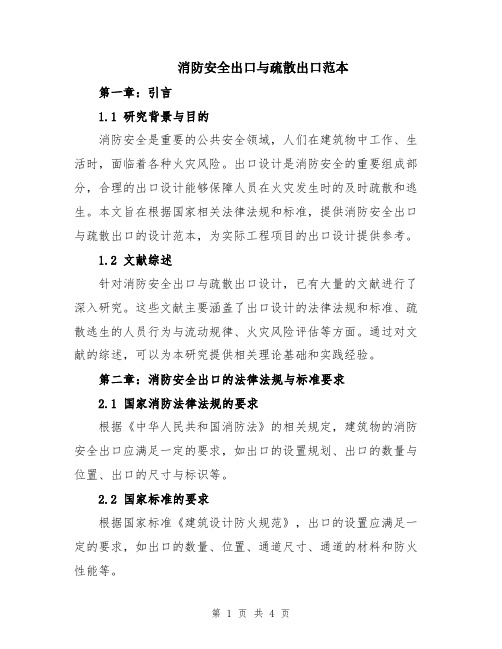 消防安全出口与疏散出口范本

第一章：引言

1.1 研究背景与目的

消防安全是重要的公共安全领域，人们在建筑物中工作、生活时，面临着各种火灾风险。出口设计是消防安全的重要组成部分，合理的出口设计能够保障人员在火灾发生时的及时疏散和逃生。本文旨在根据国家相关法律法规和标准，提供消防安全出口与疏散出口的设计范本，为实际工程项目的出口设计提供参考。

1.2 文献综述

针对消防安全出口与疏散出口设计，已有大量的文献进行了深入研究。这些文献主要涵盖了出口设计的法律法规和标准、疏散逃生的人员行为与流动规律、火灾风险评估等方面。通过对文献的综述，可以为本研究提供相关理论基础和实践经验。

第二章：消防安全出口的法律法规与标准要求

2.1 国家消防法律法规的要求

根据《中华人民共和国消防法》的相关规定，建筑物的消防安全出口应满足一定的要求，如出口的设置规划、出口的数量与位置、出口的尺寸与标识等。

2.2 国家标准的要求

根据国家标准《建筑设计防火规范》，出口的设置应满足一定的要求，如出口的数量、位置、通道尺寸、通道的材料和防火性能等。

第 1 页 共 4 页